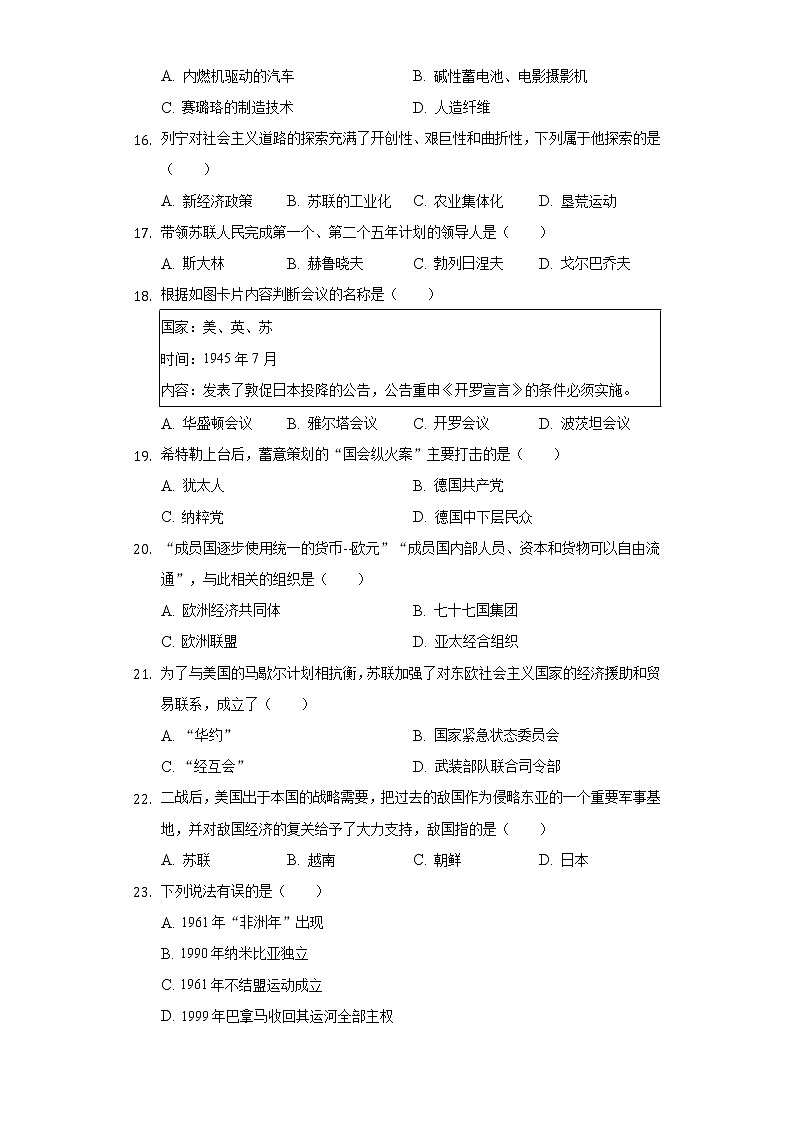 A. 内燃机驱动的汽车
B. 碱性蓄电池、电影摄影机
C. 赛璐珞的制造技术
D. 人造纤维

16. 列宁对社会主义道路的探索充满了开创性、艰巨性和曲折性，下列属于他探索的是（　　）

A. 新经济政策　B. 苏联的工业化　C. 农业集体化　D. 垦荒运动

17. 带领苏联人民完成第一个、第二个五年计划的领导人是（　　）

A. 斯大林　B. 赫鲁晓夫　C. 勃列日涅夫　D. 戈尔巴乔夫

18. 根据如图卡片内容判断会议的名称是（　　）

国家：美、英、苏
时间：1945 年 7 月
内容：发表了敦促日本投降的公告，公告重申《开罗宣言》的条件必须实施。

A. 华盛顿会议　B. 雅尔塔会议　C. 开罗会议　D. 波茨坦会议

19. 希特勒上台后，蓄意策划的“国会纵火案”主要打击的是（　　）

A. 犹太人
B. 德国共产党
C. 纳粹党
D. 德国中下层民众

20. “成员国逐步使用统一的货币-欧元”“成员国内部人员、资本和货物可以自由流通”，与此相关的组织是（　　）

A. 欧洲经济共同体
B. 七十七国集团
C. 欧洲联盟
D. 亚太经合组织

21. 为了与美国的马歇尔计划相抗衡，苏联加强了对东欧社会主义国家的经济援助和贸易联系，成立了（　　）

A. “华约”
B. 国家紧急状态委员会
C. “经互会”
D. 武装部队联合司令部

22. 二战后，美国出于本国的战略需要，把过去的敌国作为侵略东亚的一个重要军事基地，并对敌国经济的复关给予了大力支持，敌国指的是（　　）

A. 苏联　B. 越南　C. 朝鲜　D. 日本

23. 下列说法有误的是（　　）

A. 1961 年“非洲年”出现
B. 1990 年纳米比亚独立
C. 1961 年不结盟运动成立
D. 1999 年巴拿马收回其运河全部主权